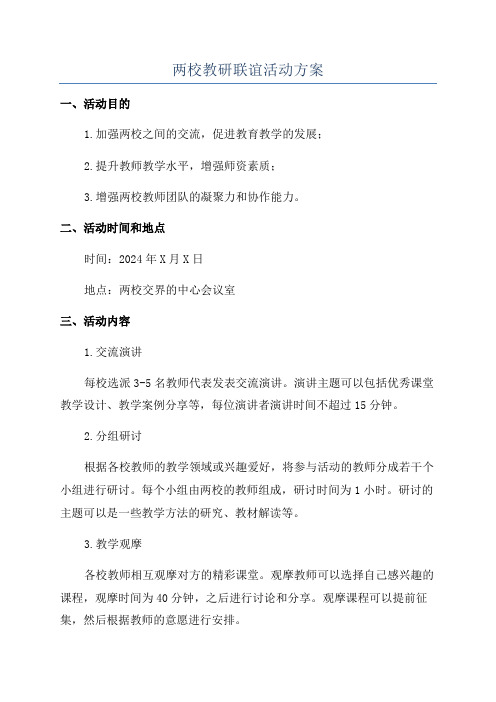 两校教研联谊活动方案

一、活动目的

1.加强两校之间的交流，促进教育教学的发展；

2.提升教师教学水平，增强师资素质；

3.增强两校教师团队的凝聚力和协作能力。

二、活动时间和地点

时间：2024年X月X日

地点：两校交界的中心会议室

三、活动内容

1.交流演讲

每校选派3-5名教师代表发表交流演讲。演讲主题可以包括优秀课堂教学设计、教学案例分享等，每位演讲者演讲时间不超过15分钟。

2.分组研讨

根据各校教师的教学领域或兴趣爱好，将参与活动的教师分成若干个小组进行研讨。每个小组由两校的教师组成，研讨时间为1小时。研讨的主题可以是一些教学方法的研究、教材解读等。

3.教学观摩

各校教师相互观摩对方的精彩课堂。观摩教师可以选择自己感兴趣的课程，观摩时间为40分钟，之后进行讨论和分享。观摩课程可以提前征集，然后根据教师的意愿进行安排。